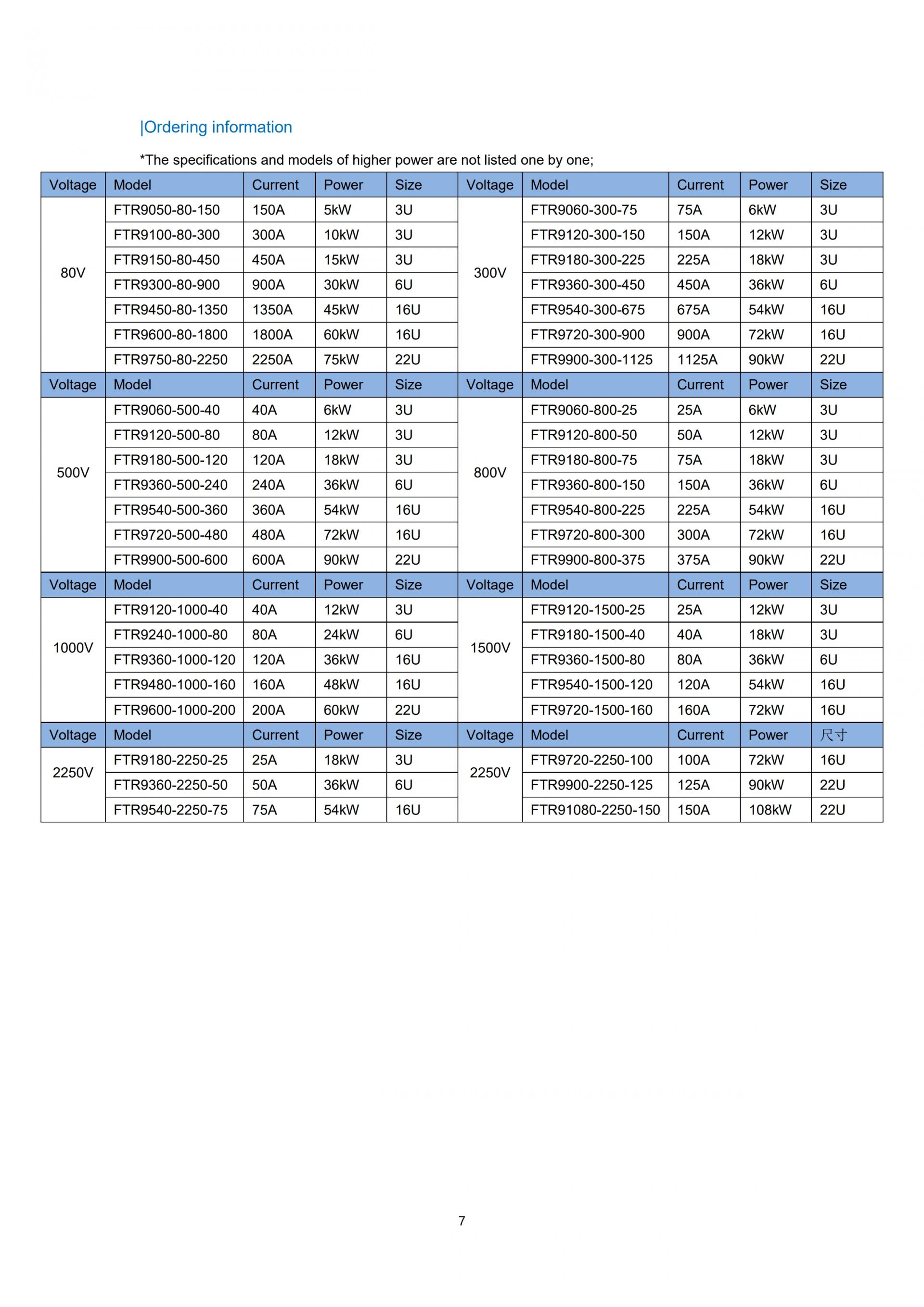 |Ordering information

*The specifications and models of higher power are not listed one by one;

| Voltage | Model | Current | Power | Size | Voltage | Model | Current | Power | Size |
|---|---|---|---|---|---|---|---|---|---|
| 80V | FTR9050-80-150 | 150A | 5kW | 3U | 300V | FTR9060-300-75 | 75A | 6kW | 3U |
| | FTR9100-80-300 | 300A | 10kW | 3U | | FTR9120-300-150 | 150A | 12kW | 3U |
| | FTR9150-80-450 | 450A | 15kW | 3U | | FTR9180-300-225 | 225A | 18kW | 3U |
| | FTR9300-80-900 | 900A | 30kW | 6U | | FTR9360-300-450 | 450A | 36kW | 6U |
| | FTR9450-80-1350 | 1350A | 45kW | 16U | | FTR9540-300-675 | 675A | 54kW | 16U |
| | FTR9600-80-1800 | 1800A | 60kW | 16U | | FTR9720-300-900 | 900A | 72kW | 16U |
| | FTR9750-80-2250 | 2250A | 75kW | 22U | | FTR9900-300-1125 | 1125A | 90kW | 22U |
| Voltage | Model | Current | Power | Size | Voltage | Model | Current | Power | Size |
| 500V | FTR9060-500-40 | 40A | 6kW | 3U | 800V | FTR9060-800-25 | 25A | 6kW | 3U |
| | FTR9120-500-80 | 80A | 12kW | 3U | | FTR9120-800-50 | 50A | 12kW | 3U |
| | FTR9180-500-120 | 120A | 18kW | 3U | | FTR9180-800-75 | 75A | 18kW | 3U |
| | FTR9360-500-240 | 240A | 36kW | 6U | | FTR9360-800-150 | 150A | 36kW | 6U |
| | FTR9540-500-360 | 360A | 54kW | 16U | | FTR9540-800-225 | 225A | 54kW | 16U |
| | FTR9720-500-480 | 480A | 72kW | 16U | | FTR9720-800-300 | 300A | 72kW | 16U |
| | FTR9900-500-600 | 600A | 90kW | 22U | | FTR9900-800-375 | 375A | 90kW | 22U |
| Voltage | Model | Current | Power | Size | Voltage | Model | Current | Power | Size |
| 1000V | FTR9120-1000-40 | 40A | 12kW | 3U | 1500V | FTR9120-1500-25 | 25A | 12kW | 3U |
| | FTR9240-1000-80 | 80A | 24kW | 6U | | FTR9180-1500-40 | 40A | 18kW | 3U |
| | FTR9360-1000-120 | 120A | 36kW | 16U | | FTR9360-1500-80 | 80A | 36kW | 6U |
| | FTR9480-1000-160 | 160A | 48kW | 16U | | FTR9540-1500-120 | 120A | 54kW | 16U |
| | FTR9600-1000-200 | 200A | 60kW | 22U | | FTR9720-1500-160 | 160A | 72kW | 16U |
| Voltage | Model | Current | Power | Size | Voltage | Model | Current | Power | 尺寸 |
| 2250V | FTR9180-2250-25 | 25A | 18kW | 3U | 2250V | FTR9720-2250-100 | 100A | 72kW | 16U |
| | FTR9360-2250-50 | 50A | 36kW | 6U | | FTR9900-2250-125 | 125A | 90kW | 22U |
| | FTR9540-2250-75 | 75A | 54kW | 16U | | FTR91080-2250-150 | 150A | 108kW | 22U |

7